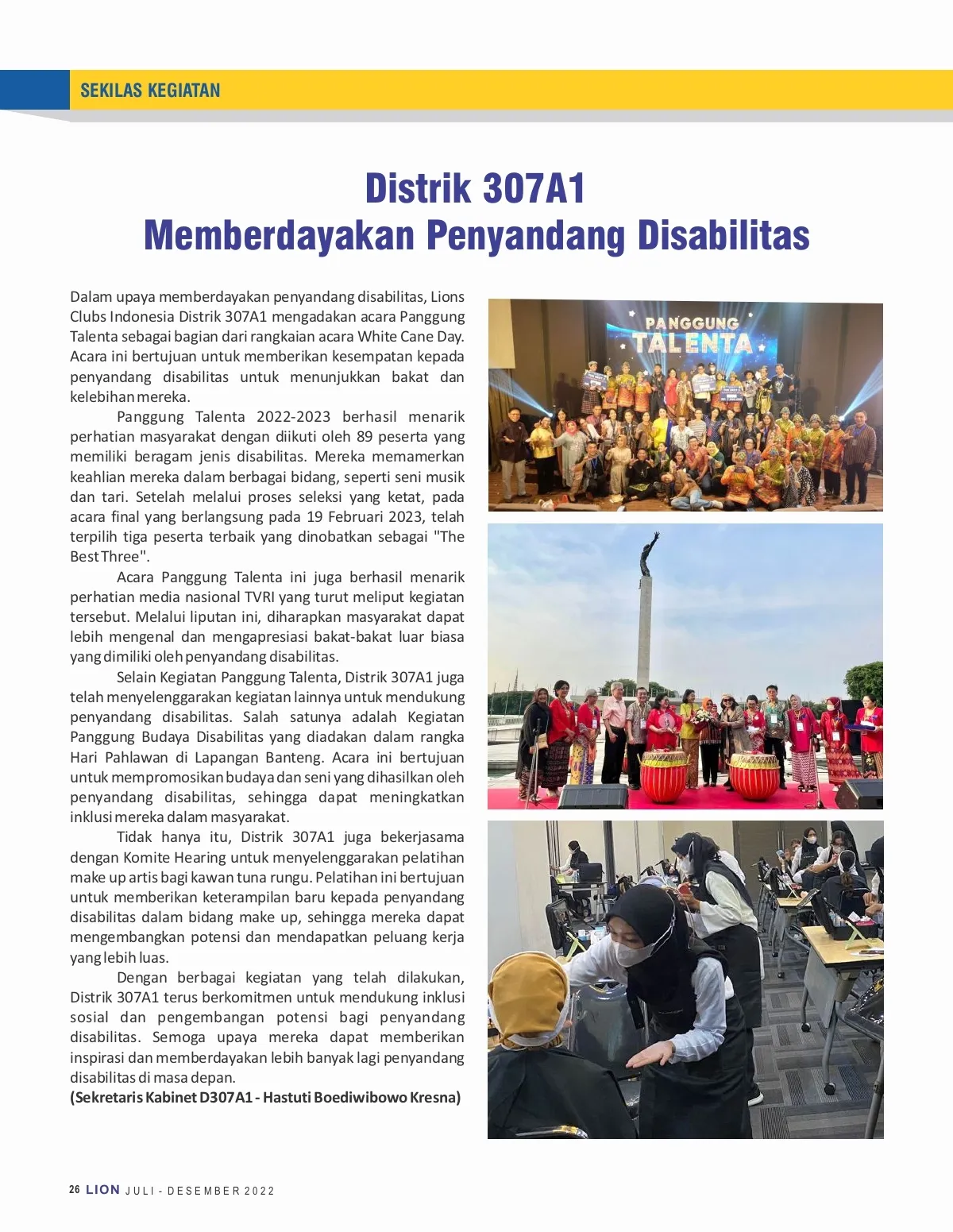 SEKILAS KEGIATAN

Distrik 307A1
Memberdayakan Penyandang Disabilitas

Dalam upaya memberdayakan penyandang disabilitas, Lions Clubs Indonesia Distrik 307A1 mengadakan acara Panggung Talenta sebagai bagian dari rangkaian acara White Cane Day. Acara ini bertujuan untuk memberikan kesempatan kepada penyandang disabilitas untuk menunjukkan bakat dan kelebihan mereka.

Panggung Talenta 2022-2023 berhasil menarik perhatian masyarakat dengan diikuti oleh 89 peserta yang memiliki beragam jenis disabilitas. Mereka memamerkan keahlian mereka dalam berbagai bidang, seperti seni musik dan tari. Setelah melalui proses seleksi yang ketat, pada acara final yang berlangsung pada 19 Februari 2023, telah terpilih tiga peserta terbaik yang dinobatkan sebagai "The Best Three".

Acara Panggung Talenta ini juga berhasil menarik perhatian media nasional TVRI yang turut meliput kegiatan tersebut. Melalui liputan ini, diharapkan masyarakat dapat lebih mengenal dan mengapresiasi bakat-bakat luar biasa yang dimiliki oleh penyandang disabilitas.

Selain Kegiatan Panggung Talenta, Distrik 307A1 juga telah menyelenggarakan kegiatan lainnya untuk mendukung penyandang disabilitas. Salah satunya adalah Kegiatan Panggung Budaya Disabilitas yang diadakan dalam rangka Hari Pahlawan di Lapangan Banteng. Acara ini bertujuan untuk mempromosikan budaya dan seni yang dihasilkan oleh penyandang disabilitas, sehingga dapat meningkatkan inklusi mereka dalam masyarakat.

Tidak hanya itu, Distrik 307A1 juga bekerjasama dengan Komite Hearing untuk menyelenggarakan pelatihan make up artis bagi kawan tuna rungu. Pelatihan ini bertujuan untuk memberikan keterampilan baru kepada penyandang disabilitas dalam bidang make up, sehingga mereka dapat mengembangkan potensi dan mendapatkan peluang kerja yang lebih luas.

Dengan berbagai kegiatan yang telah dilakukan, Distrik 307A1 terus berkomitmen untuk mendukung inklusi sosial dan pengembangan potensi bagi penyandang disabilitas. Semoga upaya mereka dapat memberikan inspirasi dan memberdayakan lebih banyak lagi penyandang disabilitas di masa depan.
(Sekretaris Kabinet D307A1 - Hastuti Boediwibowo Kresna)

PANGGUNG TALENTA

26 LION JULI - DESEMBER 2022